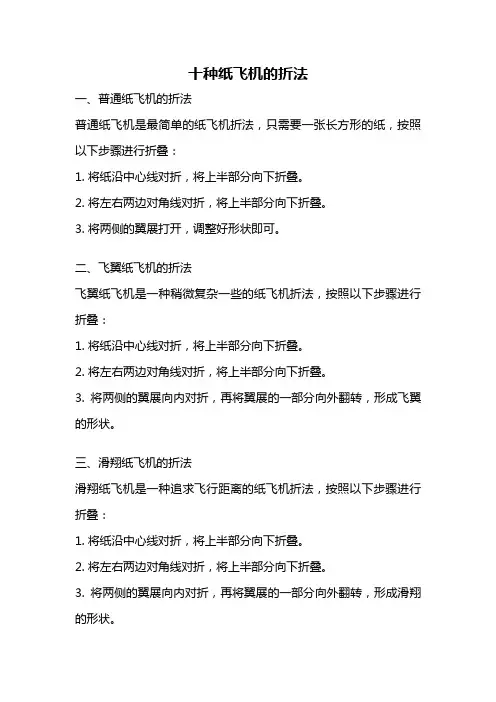 十种纸飞机的折法

一、普通纸飞机的折法

普通纸飞机是最简单的纸飞机折法，只需要一张长方形的纸，按照以下步骤进行折叠：

1. 将纸沿中心线对折，将上半部分向下折叠。

2. 将左右两边对角线对折，将上半部分向下折叠。

3. 将两侧的翼展打开，调整好形状即可。

二、飞翼纸飞机的折法

飞翼纸飞机是一种稍微复杂一些的纸飞机折法，按照以下步骤进行折叠：

1. 将纸沿中心线对折，将上半部分向下折叠。

2. 将左右两边对角线对折，将上半部分向下折叠。

3. 将两侧的翼展向内对折，再将翼展的一部分向外翻转，形成飞翼的形状。

三、滑翔纸飞机的折法

滑翔纸飞机是一种追求飞行距离的纸飞机折法，按照以下步骤进行折叠：

1. 将纸沿中心线对折，将上半部分向下折叠。

2. 将左右两边对角线对折，将上半部分向下折叠。

3. 将两侧的翼展向内对折，再将翼展的一部分向外翻转，形成滑翔的形状。